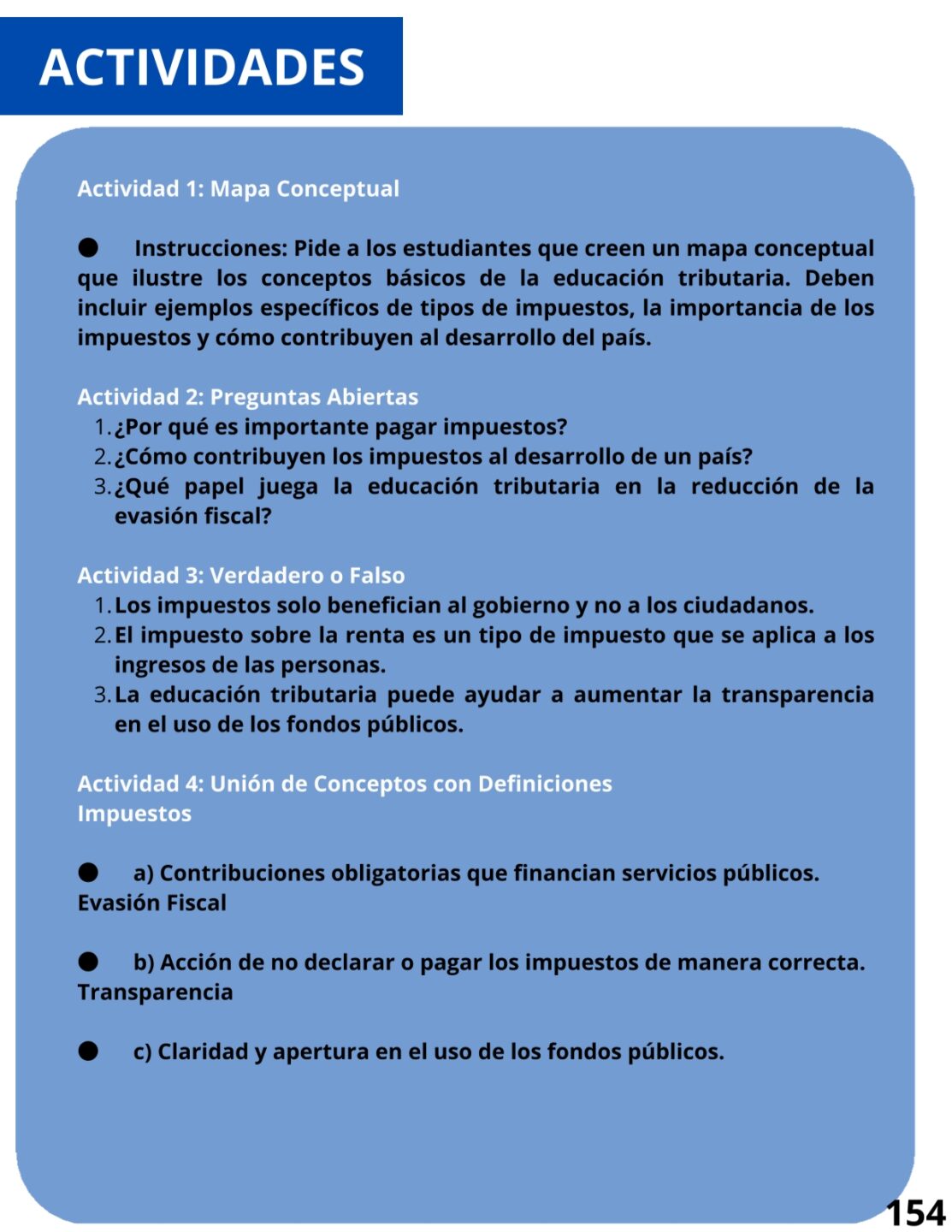 ACTIVIDADES

Actividad 1: Mapa Conceptual

● Instrucciones: Pide a los estudiantes que creen un mapa conceptual que ilustre los conceptos básicos de la educación tributaria. Deben incluir ejemplos específicos de tipos de impuestos, la importancia de los impuestos y cómo contribuyen al desarrollo del país.

Actividad 2: Preguntas Abiertas
1. ¿Por qué es importante pagar impuestos?
2. ¿Cómo contribuyen los impuestos al desarrollo de un país?
3. ¿Qué papel juega la educación tributaria en la reducción de la evasión fiscal?

Actividad 3: Verdadero o Falso
1. Los impuestos solo benefician al gobierno y no a los ciudadanos.
2. El impuesto sobre la renta es un tipo de impuesto que se aplica a los ingresos de las personas.
3. La educación tributaria puede ayudar a aumentar la transparencia en el uso de los fondos públicos.

Actividad 4: Unión de Conceptos con Definiciones
Impuestos

● a) Contribuciones obligatorias que financian servicios públicos.
Evasión Fiscal

● b) Acción de no declarar o pagar los impuestos de manera correcta.
Transparencia

● c) Claridad y apertura en el uso de los fondos públicos.

154